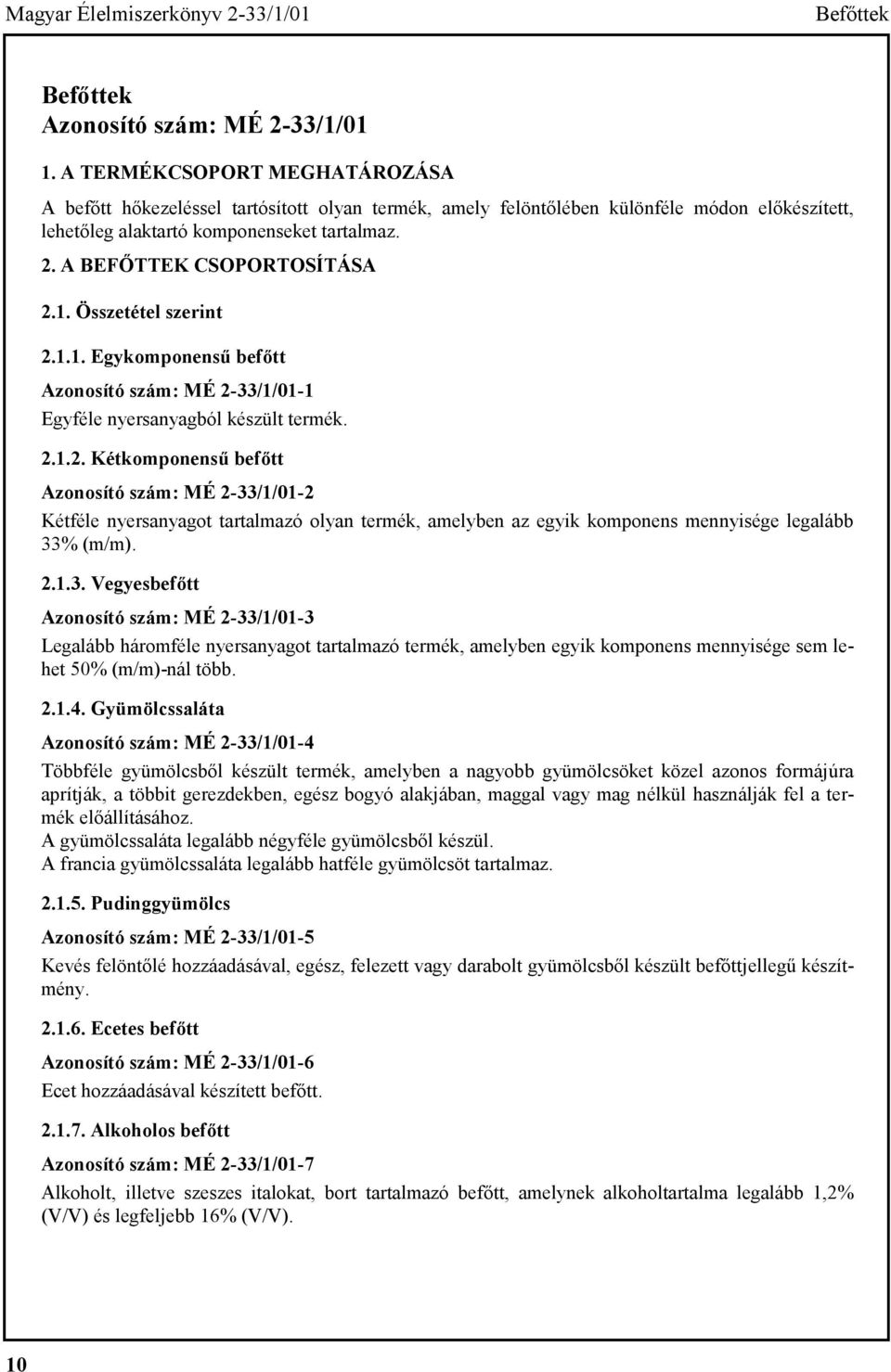 Magyar Élelmiszerkönyv 2-33/1/01 Befőttek

Befőttek
Azonosító szám: MÉ 2-33/1/01

1. A TERMÉKCSOPORT MEGHATÁROZÁSA

A befőtt hőkezeléssel tartósított olyan termék, amely felöntőlében különféle módon előkészített, lehetőleg alaktartó komponenseket tartalmaz.

2. A BEFŐTTEK CSOPORTOSÍTÁSA

2.1. Összetétel szerint

2.1.1. Egykomponensű befőtt

Azonosító szám: MÉ 2-33/1/01-1

Egyféle nyersanyagból készült termék.

2.1.2. Kétkomponensű befőtt

Azonosító szám: MÉ 2-33/1/01-2

Kétféle nyersanyagot tartalmazó olyan termék, amelyben az egyik komponens mennyisége legalább 33% (m/m).

2.1.3. Vegyesbefőtt

Azonosító szám: MÉ 2-33/1/01-3

Legalább háromféle nyersanyagot tartalmazó termék, amelyben egyik komponens mennyisége sem lehet 50% (m/m)-nál több.

2.1.4. Gyümölcssaláta

Azonosító szám: MÉ 2-33/1/01-4

Többféle gyümölcsből készült termék, amelyben a nagyobb gyümölcsöket közel azonos formájúra aprítják, a többit gerezdekben, egész bogyó alakjában, maggal vagy mag nélkül használják fel a termék előállításához.
A gyümölcssaláta legalább négyféle gyümölcsből készül.
A francia gyümölcssaláta legalább hatféle gyümölcsöt tartalmaz.

2.1.5. Pudinggyümölcs

Azonosító szám: MÉ 2-33/1/01-5

Kevés felöntőlé hozzáadásával, egész, felezett vagy darabolt gyümölcsből készült befőttjellegű készítmény.

2.1.6. Ecetes befőtt

Azonosító szám: MÉ 2-33/1/01-6

Ecet hozzáadásával készített befőtt.

2.1.7. Alkoholos befőtt

Azonosító szám: MÉ 2-33/1/01-7

Alkoholt, illetve szeszes italokat, bort tartalmazó befőtt, amelynek alkoholtartalma legalább 1,2% (V/V) és legfeljebb 16% (V/V).

10